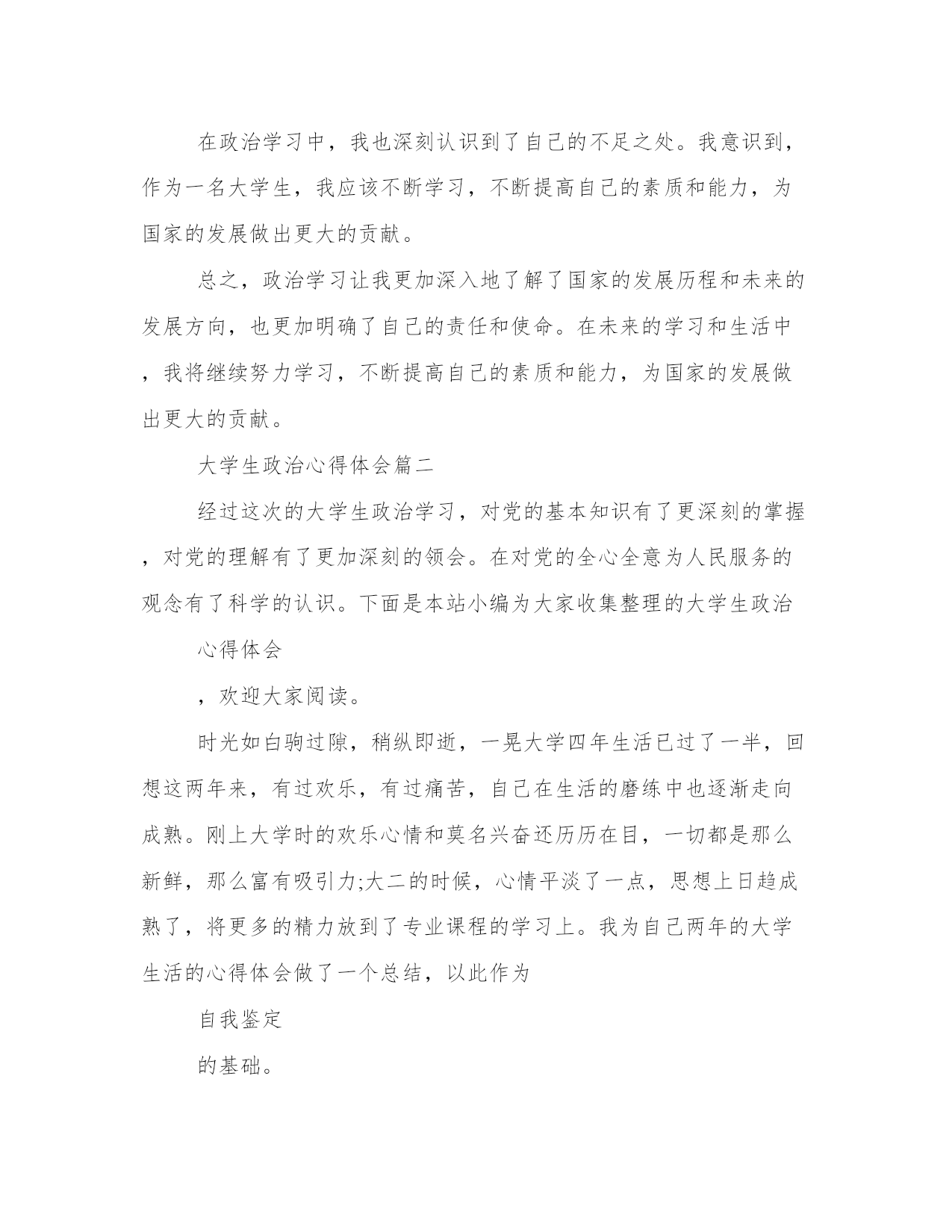 在政治学习中，我也深刻认识到了自己的不足之处。我意识到，作为一名大学生，我应该不断学习，不断提高自己的素质和能力，为国家的发展做出更大的贡献。

总之，政治学习让我更加深入地了解了国家的发展历程和未来的发展方向，也更加明确了自己的责任和使命。在未来的学习和生活中，我将继续努力学习，不断提高自己的素质和能力，为国家的发展做出更大的贡献。

大学生政治心得体会篇二

经过这次的大学生政治学习，对党的基本知识有了更深刻的掌握，对党的理解有了更加深刻的领会。在对党的全心全意为人民服务的观念有了科学的认识。下面是本站小编为大家收集整理的大学生政治

心得体会

，欢迎大家阅读。

时光如白驹过隙，稍纵即逝，一晃大学四年生活已过了一半，回想这两年来，有过欢乐，有过痛苦，自己在生活的磨练中也逐渐走向成熟。刚上大学时的欢乐心情和莫名兴奋还历历在目，一切都是那么新鲜，那么富有吸引力;大二的时候，心情平淡了一点，思想上日趋成熟了，将更多的精力放到了专业课程的学习上。我为自己两年的大学生活的心得体会做了一个总结，以此作为

自我鉴定

的基础。